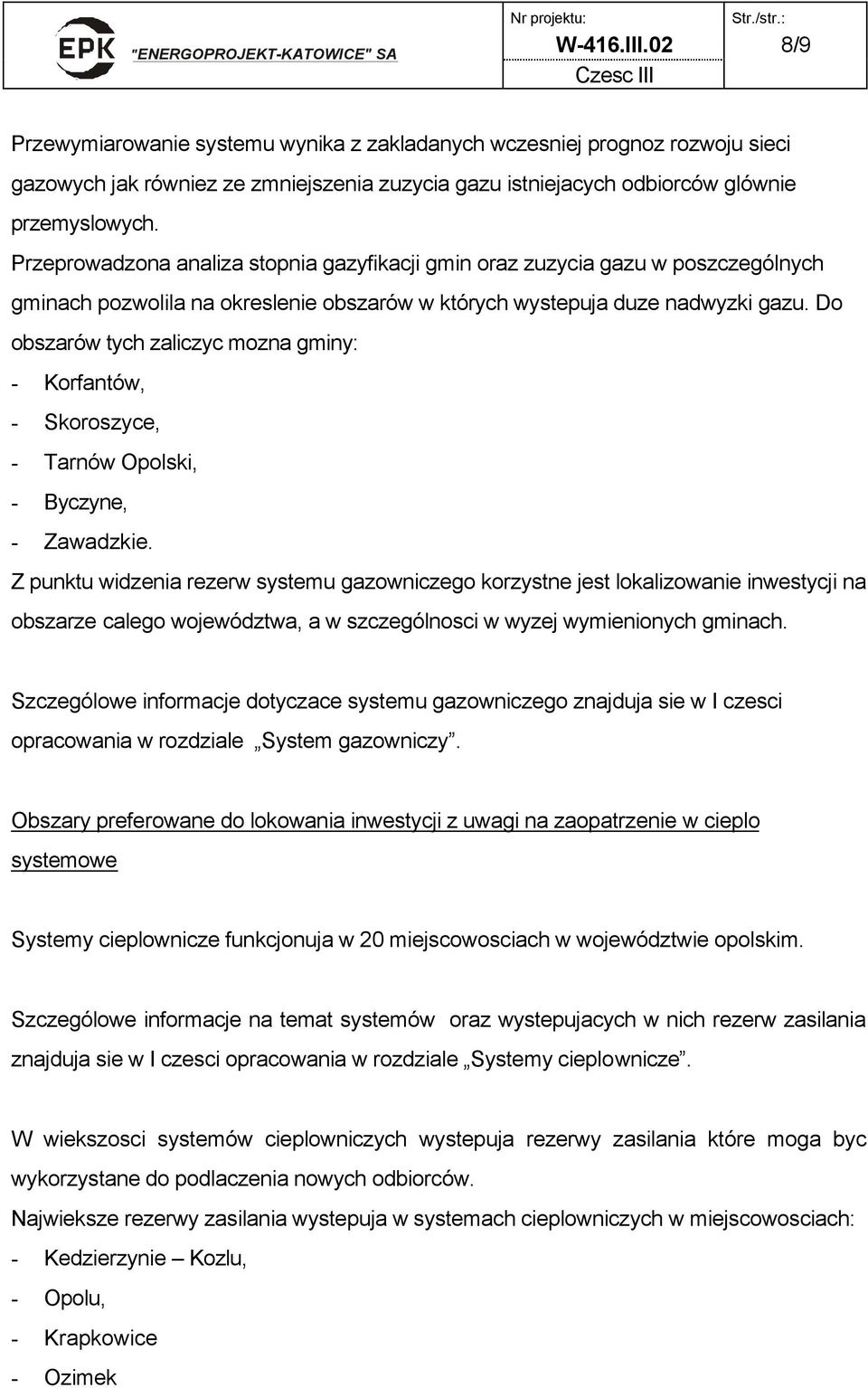 EPK "ENERGOPROJEKT-KATOWICE" SA

Nr projektu:
W-416.III.02
Czesc III

Str./str.:
8/9

Przewymiarowanie systemu wynika z zakladanych wczesniej prognoz rozwoju sieci gazowych jak równiez ze zmniejszenia zuzycia gazu istniejacych odbiorców glównie przemyslowych.
Przeprowadzona analiza stopnia gazyfikacji gmin oraz zuzycia gazu w poszczególnych gminach pozwolila na okreslenie obszarów w których wystepuja duze nadwyzki gazu. Do obszarów tych zaliczyc mozna gminy:
- Korfantów,
- Skoroszyce,
- Tarnów Opolski,
- Byczyne,
- Zawadzkie.
Z punktu widzenia rezerw systemu gazowniczego korzystne jest lokalizowanie inwestycji na obszarze calego województwa, a w szczególnosci w wyzej wymienionych gminach.

Szczególowe informacje dotyczace systemu gazowniczego znajduja sie w I czesci opracowania w rozdziale „System gazowniczy”.

Obszary preferowane do lokowania inwestycji z uwagi na zaopatrzenie w cieplo systemowe

Systemy cieplownicze funkcjonuja w 20 miejscowosciach w województwie opolskim.

Szczególowe informacje na temat systemów oraz wystepujacych w nich rezerw zasilania znajduja sie w I czesci opracowania w rozdziale „Systemy cieplownicze”.

W wiekszosci systemów cieplowniczych wystepuja rezerwy zasilania które moga byc wykorzystane do podlaczenia nowych odbiorców.
Najwieksze rezerwy zasilania wystepuja w systemach cieplowniczych w miejscowosciach:
- Kedzierzynie – Kozlu,
- Opolu,
- Krapkowice
- Ozimek